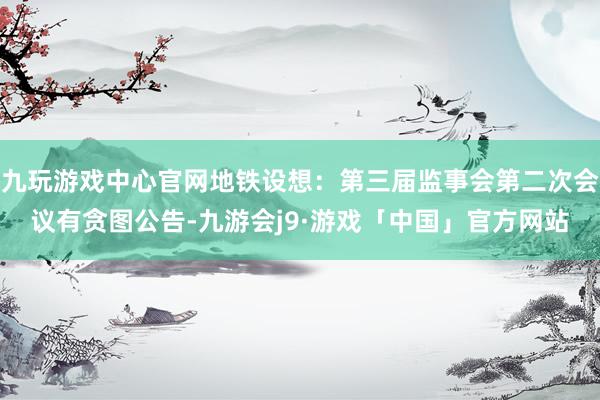 九玩游戏中心官网地铁设想：第三届监事会第二次会议有贪图公告-九游会j9·游戏「中国」官方网站